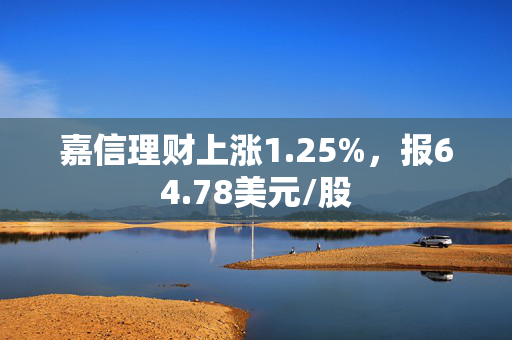 嘉信理财上涨1.25%，报64.78美元/股